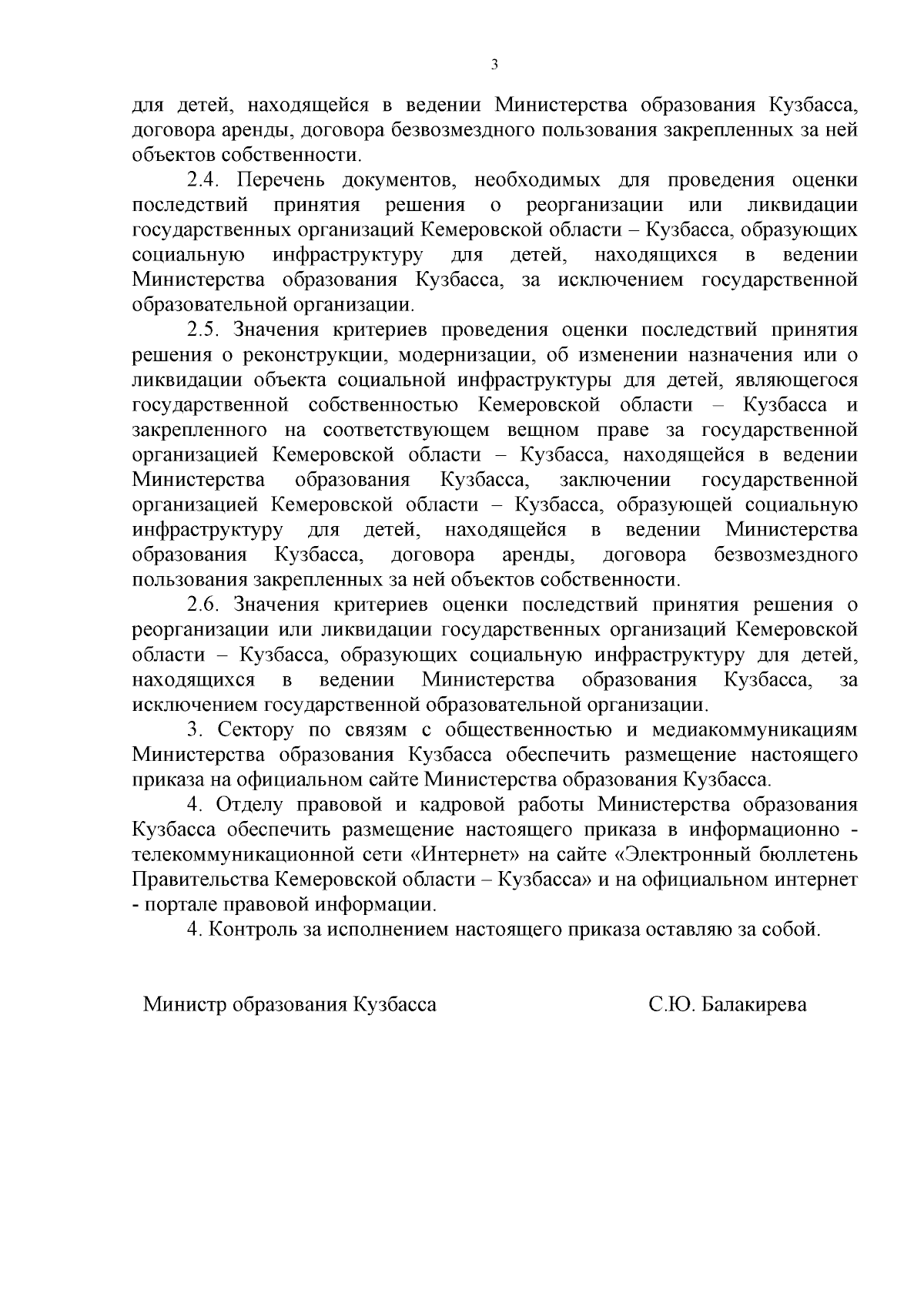 3

для детей, находящейся в ведении Министерства образования Кузбасса, договора аренды, договора безвозмездного пользования закрепленных за ней объектов собственности.

2.4. Перечень документов, необходимых для проведения оценки последствий принятия решения о реорганизации или ликвидации государственных организаций Кемеровской области – Кузбасса, образующих социальную инфраструктуру для детей, находящихся в ведении Министерства образования Кузбасса, за исключением государственной образовательной организации.

2.5. Значения критериев проведения оценки последствий принятия решения о реконструкции, модернизации, об изменении назначения или о ликвидации объекта социальной инфраструктуры для детей, являющегося государственной собственностью Кемеровской области – Кузбасса и закрепленного на соответствующем вещном праве за государственной организацией Кемеровской области – Кузбасса, находящейся в ведении Министерства образования Кузбасса, заключении государственной организацией Кемеровской области – Кузбасса, образующей социальную инфраструктуру для детей, находящейся в ведении Министерства образования Кузбасса, договора аренды, договора безвозмездного пользования закрепленных за ней объектов собственности.

2.6. Значения критериев оценки последствий принятия решения о реорганизации или ликвидации государственных организаций Кемеровской области – Кузбасса, образующих социальную инфраструктуру для детей, находящихся в ведении Министерства образования Кузбасса, за исключением государственной образовательной организации.

3. Сектору по связям с общественностью и медиакоммуникациям Министерства образования Кузбасса обеспечить размещение настоящего приказа на официальном сайте Министерства образования Кузбасса.

4. Отделу правовой и кадровой работы Министерства образования Кузбасса обеспечить размещение настоящего приказа в информационно - телекоммуникационной сети «Интернет» на сайте «Электронный бюллетень Правительства Кемеровской области – Кузбасса» и на официальном интернет - портале правовой информации.

4. Контроль за исполнением настоящего приказа оставляю за собой.

Министр образования Кузбасса С.Ю. Балакирева